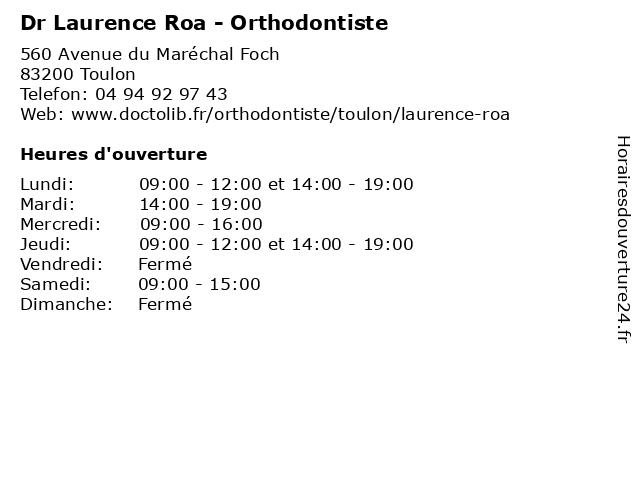 Dr Laurence Roa - Orthodontiste

560 Avenue du Maréchal Foch
83200 Toulon
Telefon: 04 94 92 97 43
Web: www.doctolib.fr/orthodontiste/toulon/laurence-roa

Heures d'ouverture

| | |
|---|---|
| Lundi: | 09:00 - 12:00 et 14:00 - 19:00 |
| Mardi: | 14:00 - 19:00 |
| Mercredi: | 09:00 - 16:00 |
| Jeudi: | 09:00 - 12:00 et 14:00 - 19:00 |
| Vendredi: | Fermé |
| Samedi: | 09:00 - 15:00 |
| Dimanche: | Fermé |

Horairesdouverture24.fr